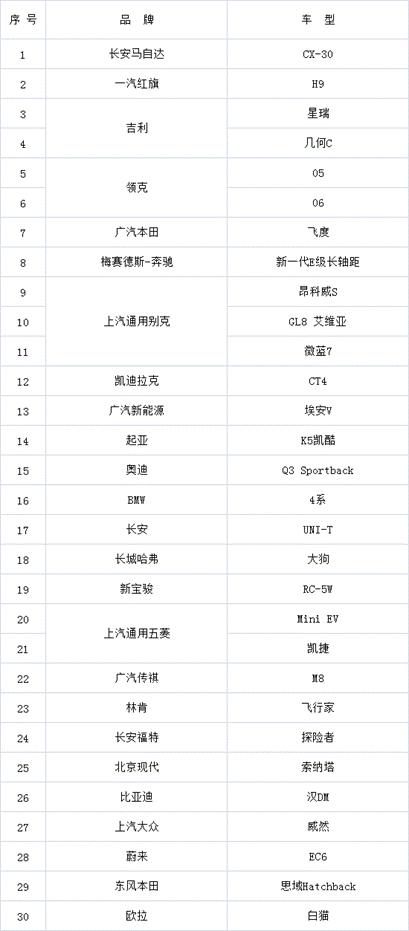 | 序号 | 品牌 | 车型 |
|---|---|---|
| 1 | 长安马自达 | CX-30 |
| 2 | 一汽红旗 | H9 |
| 3 | 吉利 | 星瑞 |
| 4 |  | 几何C |
| 5 | 领克 | 05 |
| 6 |  | 06 |
| 7 | 广汽本田 | 飞度 |
| 8 | 梅赛德斯-奔驰 | 新一代E级长轴距 |
| 9 | 上汽通用别克 | 昂科威S |
| 10 |  | GL8 艾维亚 |
| 11 |  | 微蓝7 |
| 12 | 凯迪拉克 | CT4 |
| 13 | 广汽新能源 | 埃安V |
| 14 | 起亚 | K5凯酷 |
| 15 | 奥迪 | Q3 Sportback |
| 16 | BMW | 4系 |
| 17 | 长安 | UNI-T |
| 18 | 长城哈弗 | 大狗 |
| 19 | 新宝骏 | RC-5W |
| 20 | 上汽通用五菱 | Mini EV |
| 21 |  | 凯捷 |
| 22 | 广汽传祺 | M8 |
| 23 | 林肯 | 飞行家 |
| 24 | 长安福特 | 探险者 |
| 25 | 北京现代 | 索纳塔 |
| 26 | 比亚迪 | 汉DM |
| 27 | 上汽大众 | 威然 |
| 28 | 蔚来 | EC6 |
| 29 | 东风本田 | 思域Hatchback |
| 30 | 欧拉 | 白猫 |